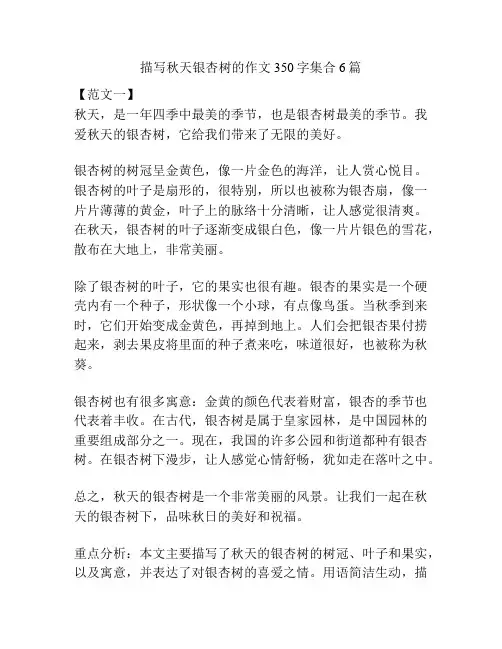 描写秋天银杏树的作文350字集合6篇

【范文一】
秋天，是一年四季中最美的季节，也是银杏树最美的季节。我爱秋天的银杏树，它给我们带来了无限的美好。

银杏树的树冠呈金黄色，像一片金色的海洋，让人赏心悦目。银杏树的叶子是扇形的，很特别，所以也被称为银杏扇，像一片片薄薄的黄金，叶子上的脉络十分清晰，让人感觉很清爽。在秋天，银杏树的叶子逐渐变成银白色，像一片片银色的雪花，散布在大地上，非常美丽。

除了银杏树的叶子，它的果实也很有趣。银杏的果实是一个硬壳内有一个种子，形状像一个小球，有点像鸟蛋。当秋季到来时，它们开始变成金黄色，再掉到地上。人们会把银杏果付捞起来，剥去果皮将里面的种子煮来吃，味道很好，也被称为秋葵。

银杏树也有很多寓意：金黄的颜色代表着财富，银杏的季节也代表着丰收。在古代，银杏树是属于皇家园林，是中国园林的重要组成部分之一。现在，我国的许多公园和街道都种有银杏树。在银杏树下漫步，让人感觉心情舒畅，犹如走在落叶之中。

总之，秋天的银杏树是一个非常美丽的风景。让我们一起在秋天的银杏树下，品味秋日的美好和祝福。

重点分析：本文主要描写了秋天的银杏树的树冠、叶子和果实，以及寓意，并表达了对银杏树的喜爱之情。用语简洁生动，描